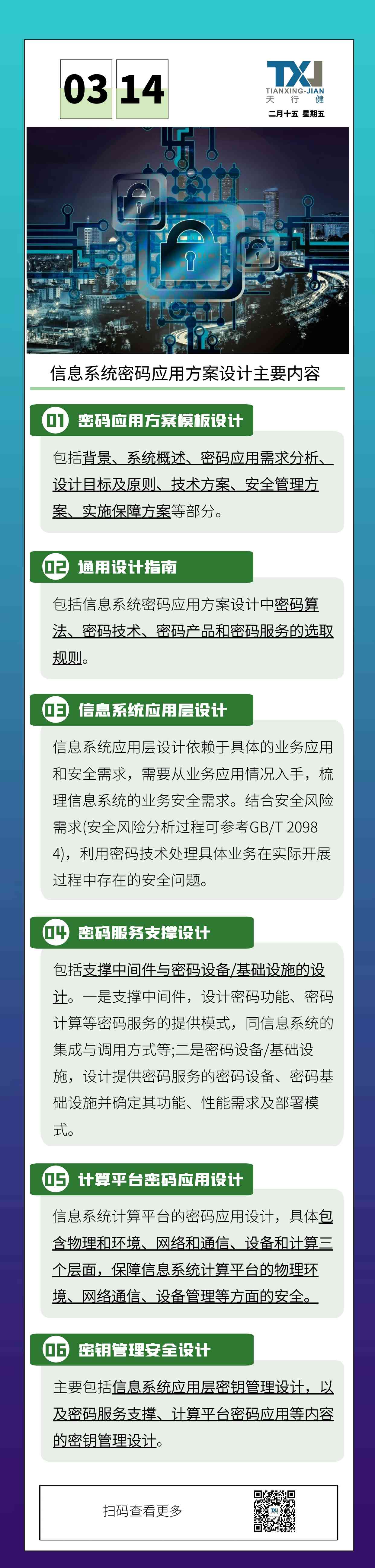 03 14

TXJ
TIANXING-JIAN
天 行 健
二月十五 星期五

信息系统密码应用方案设计主要内容

01 密码应用方案模板设计

包括背景、系统概述、密码应用需求分析、设计目标及原则、技术方案、安全管理方案、实施保障方案等部分。

02 通用设计指南

包括信息系统密码应用方案设计中密码算法、密码技术、密码产品和密码服务的选取规则。

03 信息系统应用层设计

信息系统应用层设计依赖于具体的业务应用和安全需求，需要从业务应用情况入手，梳理信息系统的业务安全需求。结合安全风险需求(安全风险分析过程可参考GB/T 20984)，利用密码技术处理具体业务在实际开展过程中存在的安全问题。

04 密码服务支撑设计

包括支撑中间件与密码设备/基础设施的设计。一是支撑中间件，设计密码功能、密码计算等密码服务的提供模式，同信息系统的集成与调用方式等;二是密码设备/基础设施，设计提供密码服务的密码设备、密码基础设施并确定其功能、性能需求及部署模式。

05 计算平台密码应用设计

信息系统计算平台的密码应用设计，具体包含物理和环境、网络和通信、设备和计算三个层面，保障信息系统计算平台的物理环境、网络通信、设备管理等方面的安全。

06 密钥管理安全设计

主要包括信息系统应用层密钥管理设计，以及密码服务支撑、计算平台密码应用等内容的密钥管理设计。

扫码查看更多